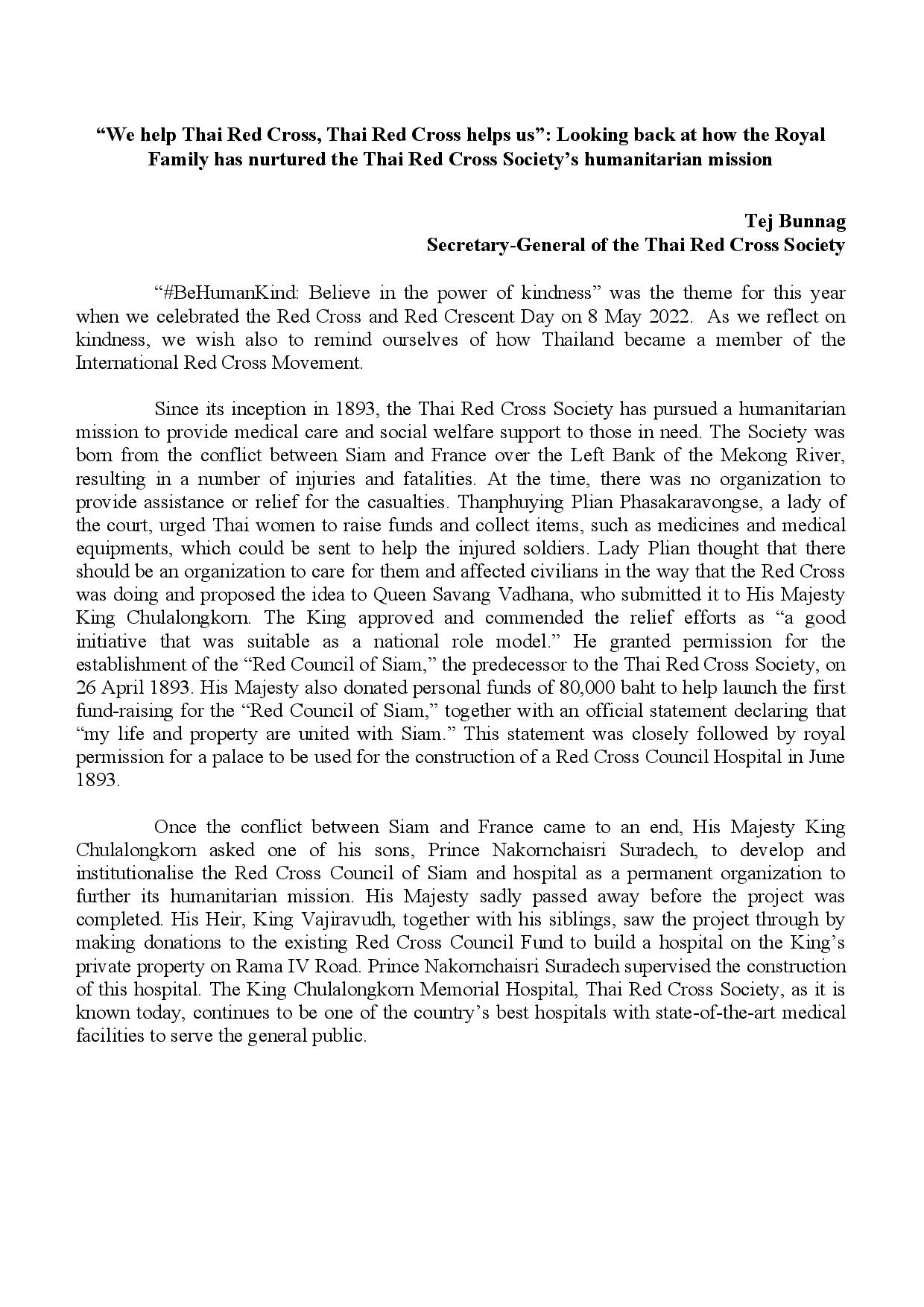 “We help Thai Red Cross, Thai Red Cross helps us”: Looking back at how the Royal Family has nurtured the Thai Red Cross Society’s humanitarian mission

Tej Bunnag
Secretary-General of the Thai Red Cross Society

“#BeHumanKind: Believe in the power of kindness” was the theme for this year when we celebrated the Red Cross and Red Crescent Day on 8 May 2022. As we reflect on kindness, we wish also to remind ourselves of how Thailand became a member of the International Red Cross Movement.

Since its inception in 1893, the Thai Red Cross Society has pursued a humanitarian mission to provide medical care and social welfare support to those in need. The Society was born from the conflict between Siam and France over the Left Bank of the Mekong River, resulting in a number of injuries and fatalities. At the time, there was no organization to provide assistance or relief for the casualties. Thanphuying Plian Phasakaravongse, a lady of the court, urged Thai women to raise funds and collect items, such as medicines and medical equipments, which could be sent to help the injured soldiers. Lady Plian thought that there should be an organization to care for them and affected civilians in the way that the Red Cross was doing and proposed the idea to Queen Savang Vadhana, who submitted it to His Majesty King Chulalongkorn. The King approved and commended the relief efforts as “a good initiative that was suitable as a national role model.” He granted permission for the establishment of the “Red Council of Siam,” the predecessor to the Thai Red Cross Society, on 26 April 1893. His Majesty also donated personal funds of 80,000 baht to help launch the first fund-raising for the “Red Council of Siam,” together with an official statement declaring that “my life and property are united with Siam.” This statement was closely followed by royal permission for a palace to be used for the construction of a Red Cross Council Hospital in June 1893.

Once the conflict between Siam and France came to an end, His Majesty King Chulalongkorn asked one of his sons, Prince Nakornchaisri Suradech, to develop and institutionalise the Red Cross Council of Siam and hospital as a permanent organization to further its humanitarian mission. His Majesty sadly passed away before the project was completed. His Heir, King Vajiravudh, together with his siblings, saw the project through by making donations to the existing Red Cross Council Fund to build a hospital on the King’s private property on Rama IV Road. Prince Nakornchaisri Suradech supervised the construction of this hospital. The King Chulalongkorn Memorial Hospital, Thai Red Cross Society, as it is known today, continues to be one of the country’s best hospitals with state-of-the-art medical facilities to serve the general public.